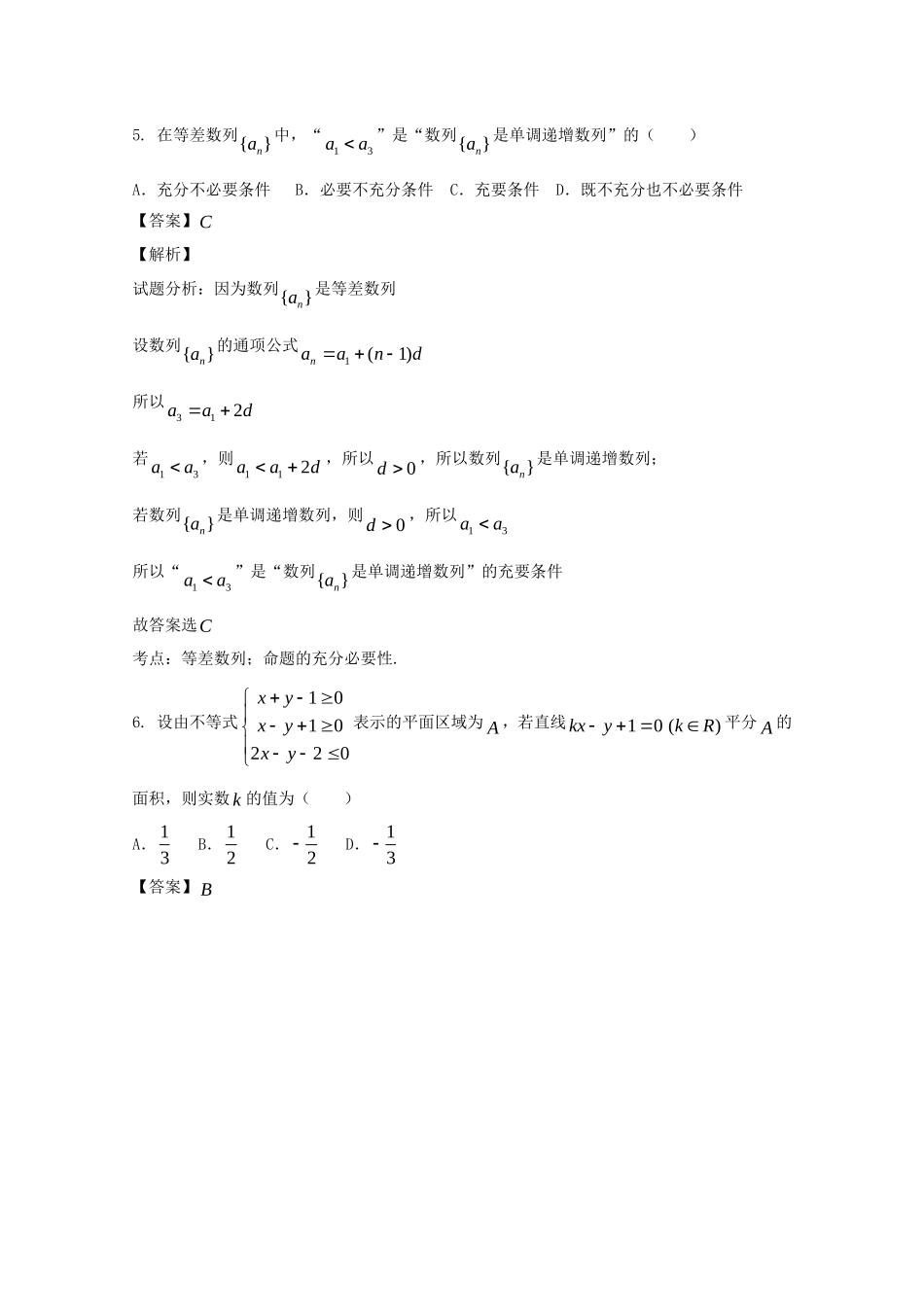 5. 在等差数列$\{a_n\}$中，“$a_1 < a_3$”是“数列$\{a_n\}$是单调递增数列”的（　　）

A. 充分不必要条件　B. 必要不充分条件　C. 充要条件　D. 既不充分也不必要条件

【答案】$C$

【解析】

试题分析：因为数列$\{a_n\}$是等差数列

设数列$\{a_n\}$的通项公式$a_n = a_1 + (n-1)d$

所以$a_3 = a_1 + 2d$

若$a_1 < a_3$，则$a_1 < a_1 + 2d$，所以$d > 0$，所以数列$\{a_n\}$是单调递增数列；

若数列$\{a_n\}$是单调递增数列，则$d > 0$，所以$a_1 < a_3$

所以“$a_1 < a_3$”是“数列$\{a_n\}$是单调递增数列”的充要条件

故答案选$C$

考点：等差数列；命题的充分必要性.

6. 设由不等式$\begin{cases} x+y-1 \geq 0 \\ x-y+1 \geq 0 \\ 2x-y-2 \leq 0 \end{cases}$表示的平面区域为$A$，若直线$kx-y+1=0\ (k \in R)$平分$A$的面积，则实数$k$的值为（　　）

A. $\frac{1}{3}$　B. $\frac{1}{2}$　C. $-\frac{1}{2}$　D. $-\frac{1}{3}$

【答案】$B$